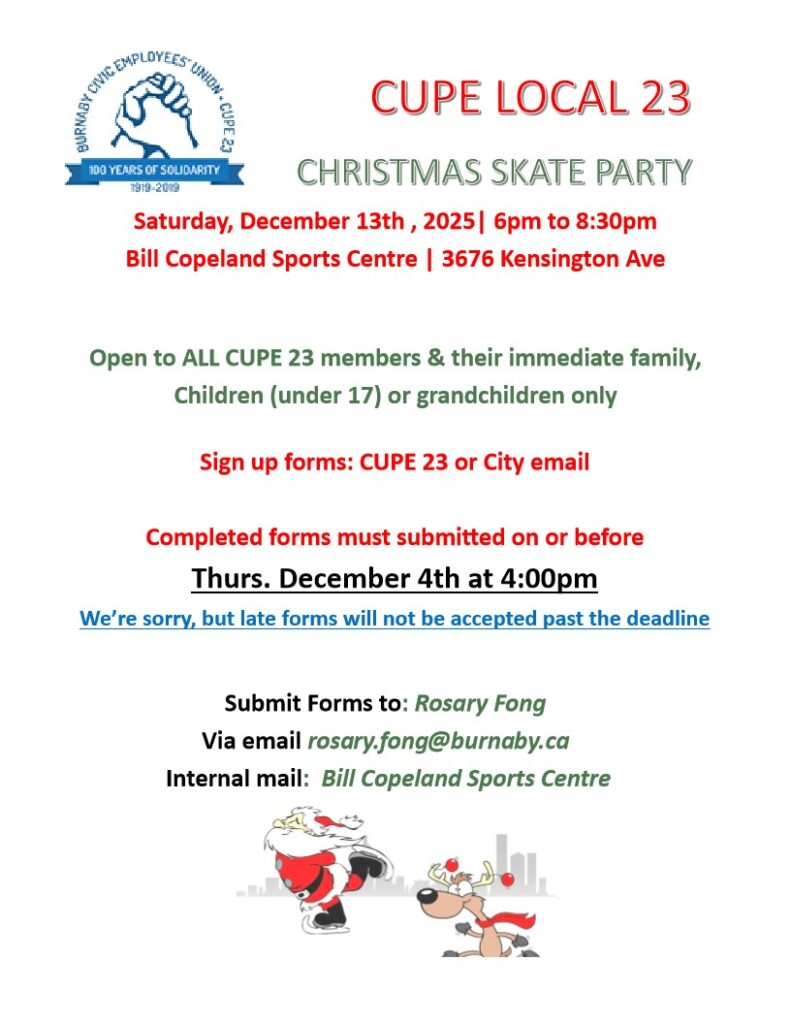 BURNABY CIVIC EMPLOYEES' UNION · CUPE 23
100 YEARS OF SOLIDARITY
1919-2019

CUPE LOCAL 23

CHRISTMAS SKATE PARTY

Saturday, December 13th , 2025| 6pm to 8:30pm
Bill Copeland Sports Centre | 3676 Kensington Ave

Open to ALL CUPE 23 members & their immediate family, Children (under 17) or grandchildren only

Sign up forms: CUPE 23 or City email

Completed forms must submitted on or before
Thurs. December 4th at 4:00pm
We're sorry, but late forms will not be accepted past the deadline

Submit Forms to: Rosary Fong
Via email rosary.fong@burnaby.ca
Internal mail: Bill Copeland Sports Centre